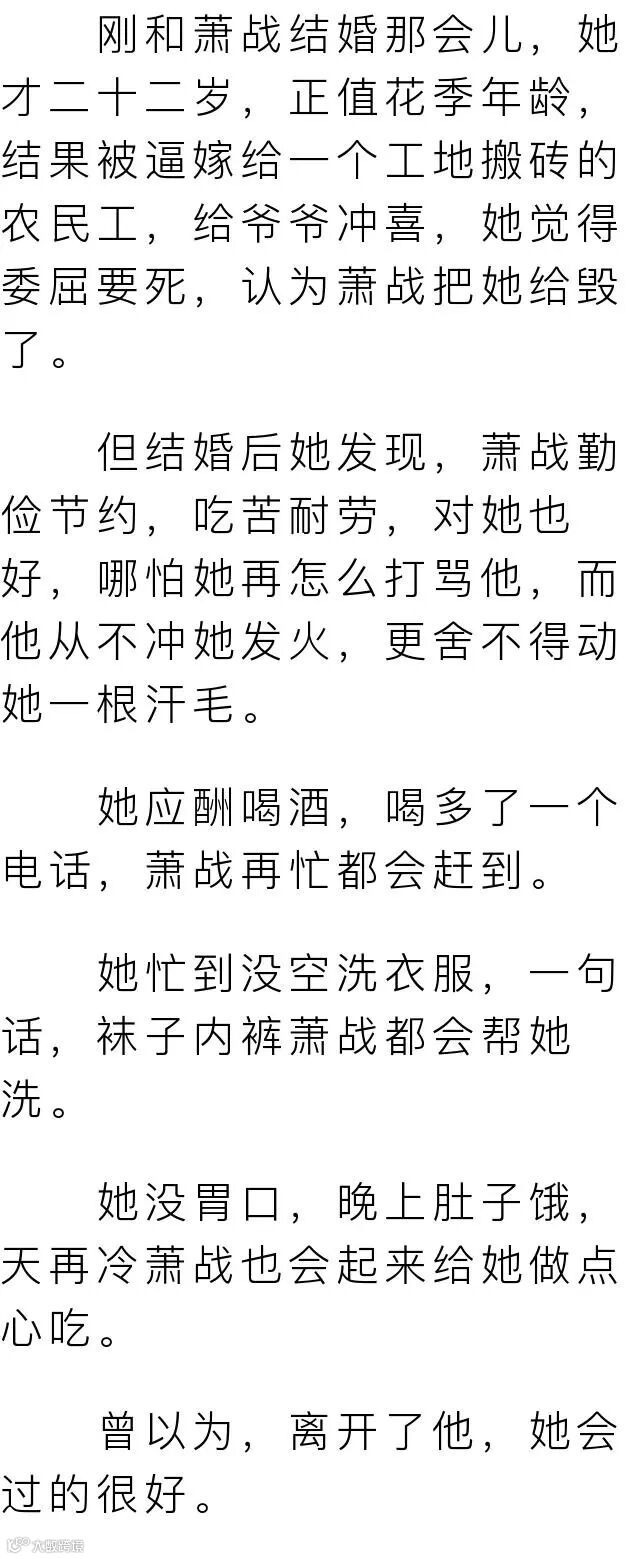 刚和萧战结婚那会儿，她才二十二岁，正值花季年龄，结果被逼嫁给一个工地搬砖的农民工，给爷爷冲喜，她觉得委屈要死，认为萧战把她给毁了。

但结婚后她发现，萧战勤俭节约，吃苦耐劳，对她也好，哪怕她再怎么打骂他，而他从不冲她发火，更舍不得动她一根汗毛。

她应酬喝酒，喝多了一个电话，萧战再忙都会赶到。

她忙到没空洗衣服，一句话，袜子内裤萧战都会帮她洗。

她没胃口，晚上肚子饿，天再冷萧战也会起来给她做点心吃。

曾以为，离开了他，她会过的很好。